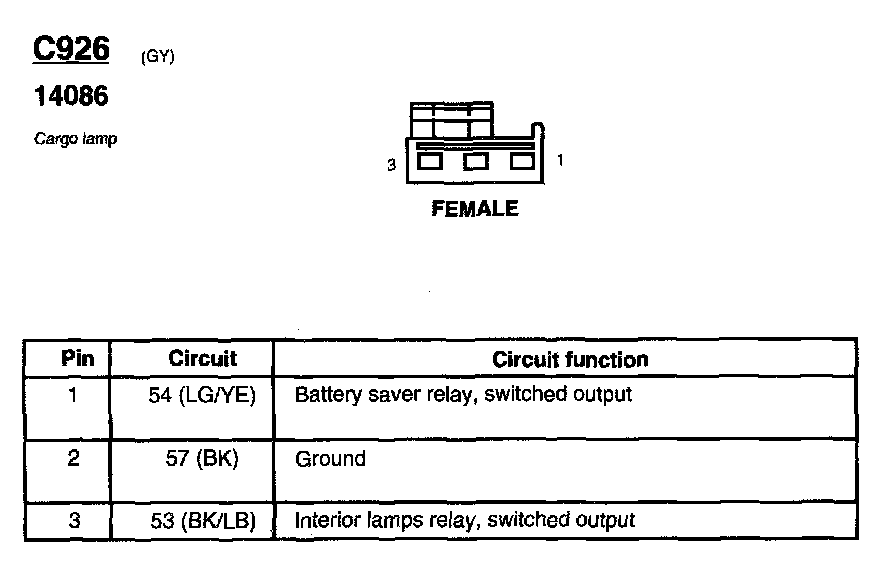 C926 (GY)

14086

Cargo lamp

3 1

FEMALE

| Pin | Circuit | Circuit function |
|---|---|---|
| 1 | 54 (LG/YE) | Battery saver relay, switched output |
| 2 | 57 (BK) | Ground |
| 3 | 53 (BK/LB) | Interior lamps relay, switched output |